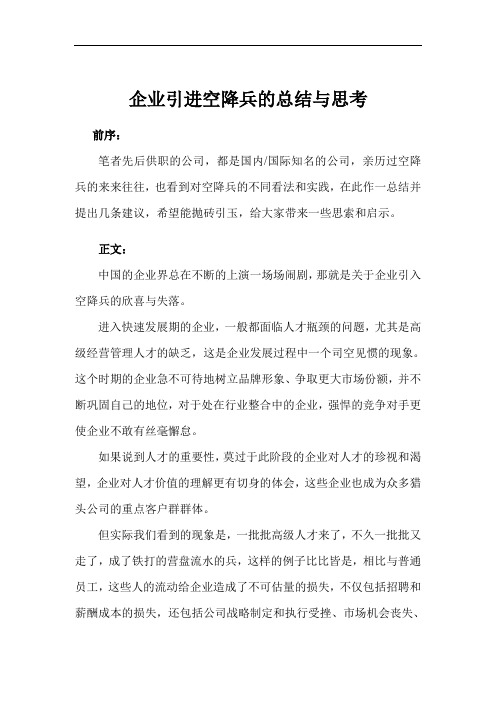 企业引进空降兵的总结与思考

前序：

笔者先后供职的公司，都是国内/国际知名的公司，亲历过空降兵的来来往往，也看到对空降兵的不同看法和实践，在此作一总结并提出几条建议，希望能抛砖引玉，给大家带来一些思索和启示。

正文：

中国的企业界总在不断的上演一场场闹剧，那就是关于企业引入空降兵的欣喜与失落。

进入快速发展期的企业，一般都面临人才瓶颈的问题，尤其是高级经营管理人才的缺乏，这是企业发展过程中一个司空见惯的现象。这个时期的企业急不可待地树立品牌形象、争取更大市场份额，并不断巩固自己的地位，对于处在行业整合中的企业，强悍的竞争对手更使企业不敢有丝毫懈怠。

如果说到人才的重要性，莫过于此阶段的企业对人才的珍视和渴望，企业对人才价值的理解更有切身的体会，这些企业也成为众多猎头公司的重点客户群群体。

但实际我们看到的现象是，一批批高级人才来了，不久一批批又走了，成了铁打的营盘流水的兵，这样的例子比比皆是，相比与普通员工，这些人的流动给企业造成了不可估量的损失，不仅包括招聘和薪酬成本的损失，还包括公司战略制定和执行受挫、市场机会丧失、